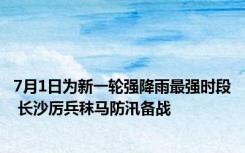 7月1日为新一轮强降雨最强时段
长沙厉兵秣马防汛备战